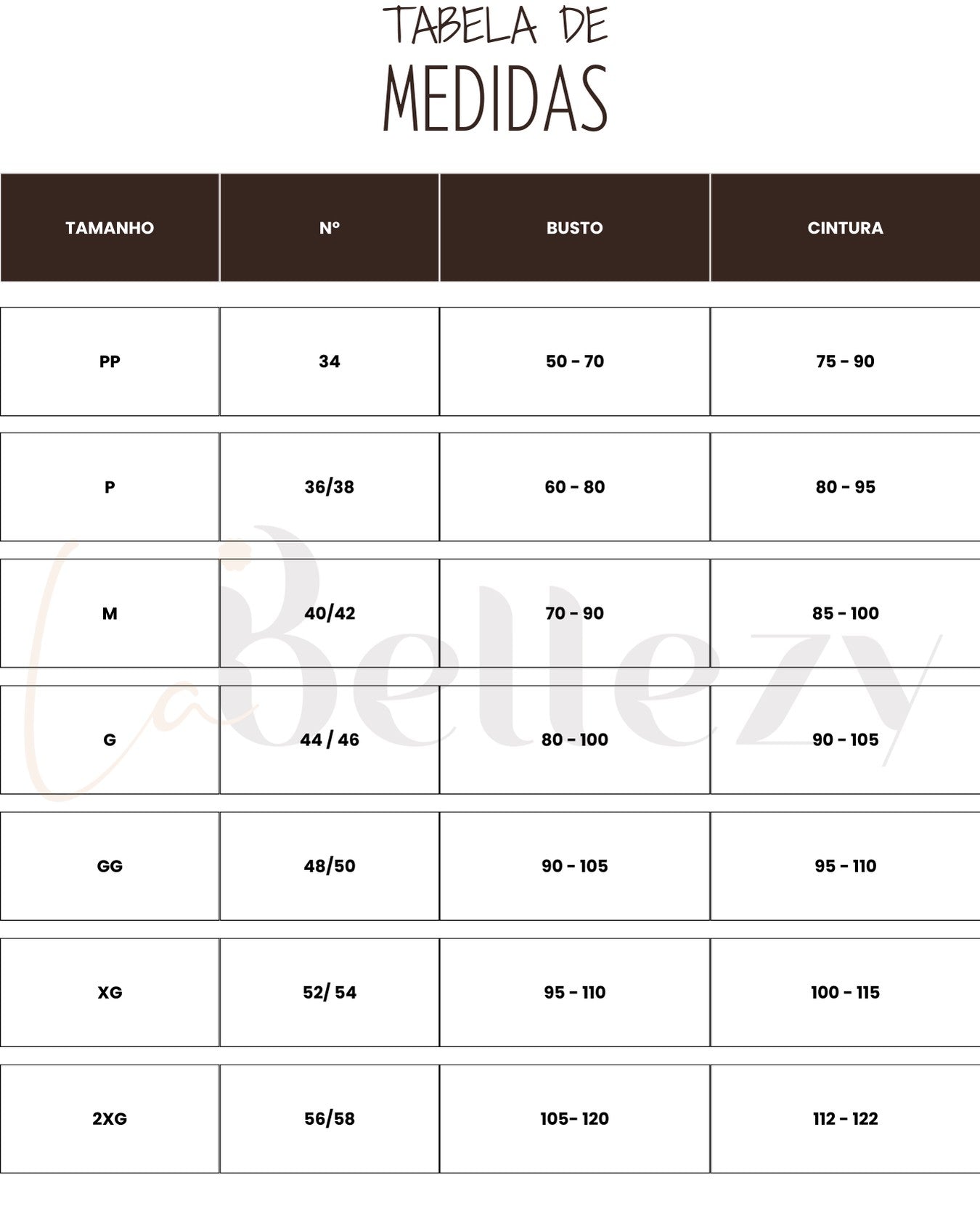 TABELA DE
MEDIDAS

| TAMANHO | Nº | BUSTO | CINTURA |
|---|---|---|---|
| PP | 34 | 50 - 70 | 75 - 90 |
| P | 36/38 | 60 - 80 | 80 - 95 |
| M | 40/42 | 70 - 90 | 85 - 100 |
| G | 44 / 46 | 80 - 100 | 90 - 105 |
| GG | 48/50 | 90 - 105 | 95 - 110 |
| XG | 52/ 54 | 95 - 110 | 100 - 115 |
| 2XG | 56/58 | 105- 120 | 112 - 122 |

La Bellezy